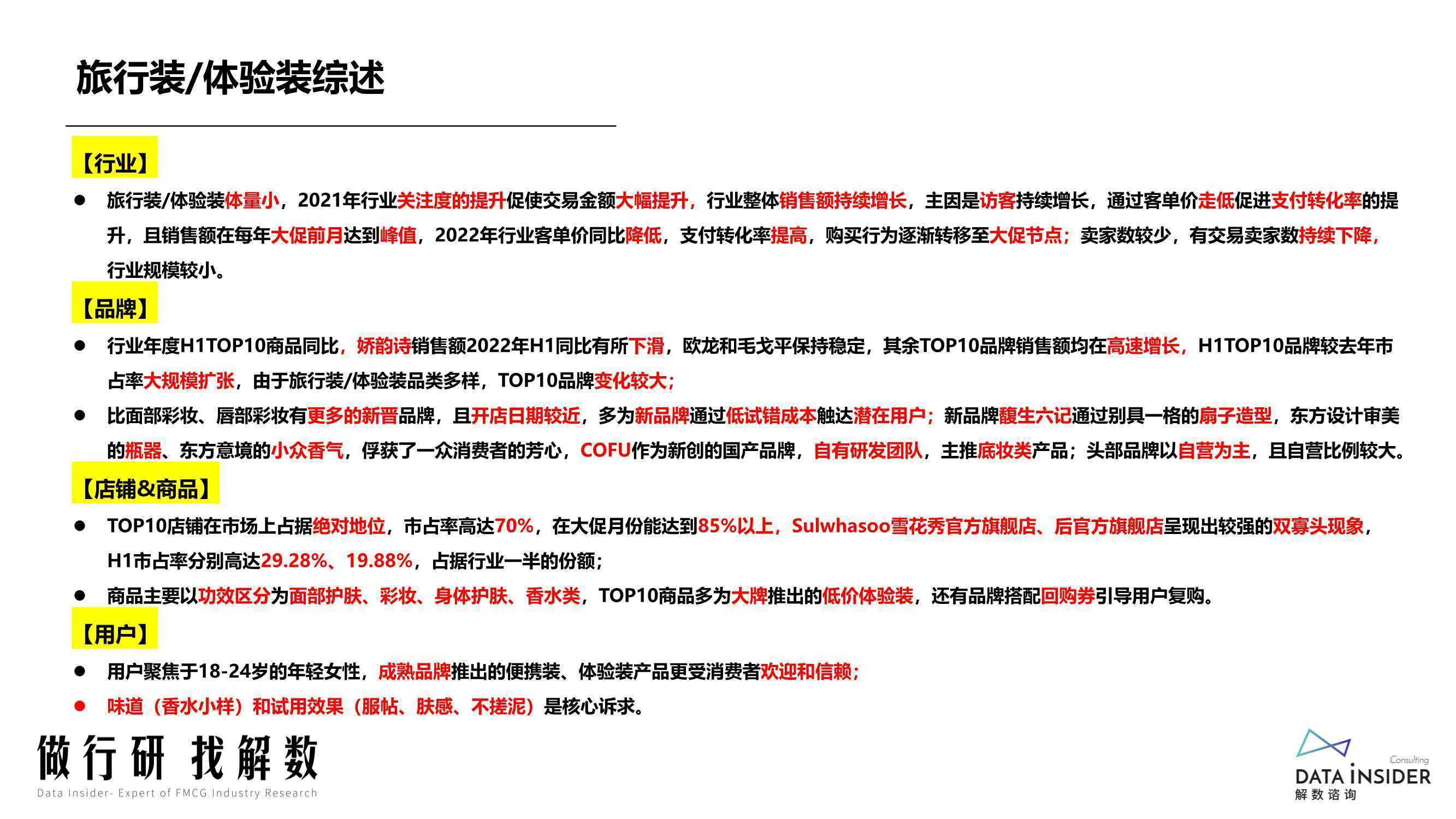 旅行装/体验装综述

【行业】

● 旅行装/体验装体量小，2021年行业关注度的提升促使交易金额大幅提升，行业整体销售额持续增长，主因是访客持续增长，通过客单价走低促进支付转化率的提升，且销售额在每年大促前月达到峰值，2022年行业客单价同比降低，支付转化率提高，购买行为逐渐转移至大促节点；卖家数较少，有交易卖家数持续下降，行业规模较小。

【品牌】

● 行业年度H1TOP10商品同比，娇韵诗销售额2022年H1同比有所下滑，欧龙和毛戈平保持稳定，其余TOP10品牌销售额均在高速增长，H1TOP10品牌较去年市占率大规模扩张，由于旅行装/体验装品类多样，TOP10品牌变化较大；

● 比面部彩妆、唇部彩妆有更多的新晋品牌，且开店日期较近，多为新品牌通过低试错成本触达潜在用户；新品牌馥生六记通过别具一格的扇子造型，东方设计审美的瓶器、东方意境的小众香气，俘获了一众消费者的芳心，COFU作为新创的国产品牌，自有研发团队，主推底妆类产品；头部品牌以自营为主，且自营比例较大。

【店铺&商品】

● TOP10店铺在市场上占据绝对地位，市占率高达70%，在大促月份能达到85%以上，Sulwhasoo雪花秀官方旗舰店、后官方旗舰店呈现出较强的双寡头现象，H1市占率分别高达29.28%、19.88%，占据行业一半的份额；

● 商品主要以功效区分为面部护肤、彩妆、身体护肤、香水类，TOP10商品多为大牌推出的低价体验装，还有品牌搭配回购券引导用户复购。

【用户】

● 用户聚焦于18-24岁的年轻女性，成熟品牌推出的便携装、体验装产品更受消费者欢迎和信赖；

● 味道（香水小样）和试用效果（服帖、肤感、不搓泥）是核心诉求。

做行研 找解数
Data Insider- Expert of FMCG Industry Research

Consulting
DATA INSIDER
解数咨询